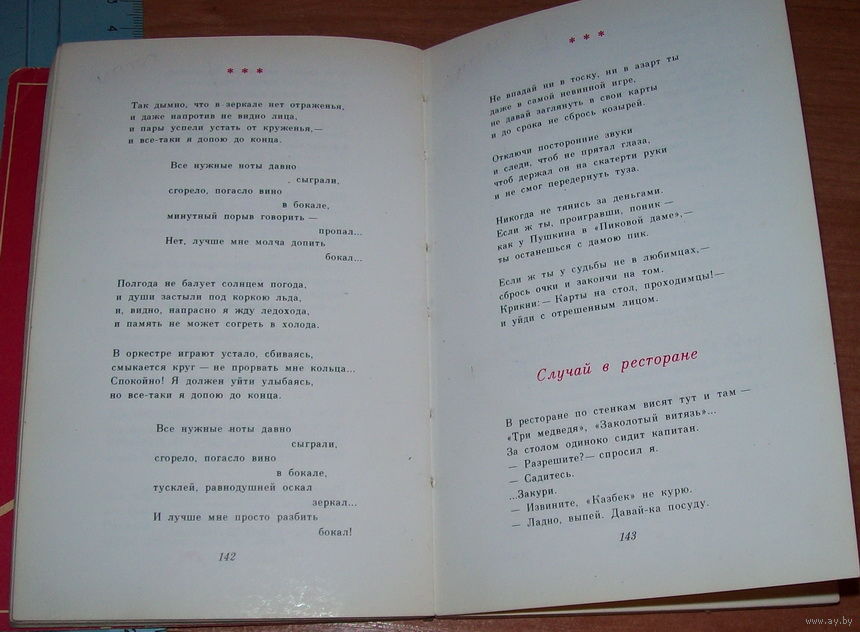 4

\* \* \*

Так дымно, что в зеркале нет отраженья,
и даже напротив не видно лица,
и пары успели устать от круженья,—
и все-таки я допою до конца.

Все нужные ноты давно
сыграли,
сгорело, погасло вино
в бокале,
минутный порыв говорить —
пропал...
Нет, лучше мне молча допить
бокал...

Полгода не балует солнцем погода,
и души застыли под коркою льда,
и, видно, напрасно я жду ледохода,
и память не может согреть в холода.

В оркестре играют устало, сбиваясь,
смыкается круг — не прорвать мне кольца...
Спокойно! Я должен уйти улыбаясь,
но все-таки я допою до конца.

Все нужные ноты давно
сыграли,
сгорело, погасло вино
в бокале,
тусклей, равнодушней оскал
зеркал...
И лучше мне просто разбить
бокал!

142

\* \* \*

Не впадай ни в тоску, ни в азарт ты
даже в самой невинной игре,
не давай заглянуть в свои карты
и до срока не сбрось козырей.

Отключи посторонние звуки
и следи, чтоб не прятал глаза,
чтоб держал он на скатерти руки
и не смог передернуть туза.

Никогда не тянись за деньгами.
Если ж ты, проигравши, поник —
как у Пушкина в «Пиковой даме»,—
ты останешься с дамою пик.

Если ж ты у судьбы не в любимцах,—
сбрось очки и закончи на том.
Крикни:— Карты на стол, проходимцы!—
и уйди с отрешенным лицом.

Случай в ресторане

В ресторане по стенкам висят тут и там —
«Три медведя», «Заколотый витязь»...
За столом одиноко сидит капитан.
— Разрешите?— спросил я.
— Садитесь.
...Закури.
— Извините, «Казбек» не курю.
— Ладно, выпей. Давай-ка посуду.

143

www.ay.by